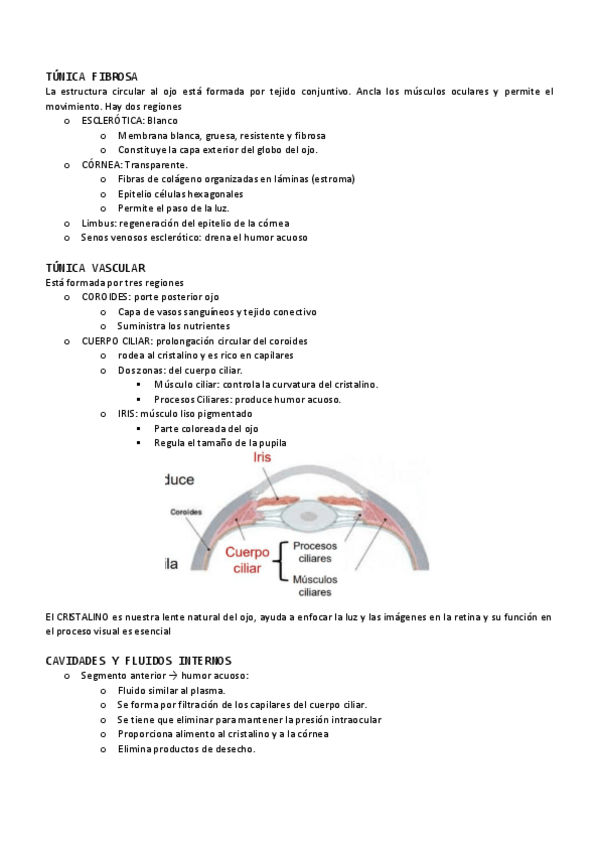 TÚNICA FIBROSA
La estructura circular al ojo está formada por tejido conjuntivo. Ancla los músculos oculares y permite el movimiento. Hay dos regiones
o ESCLERÓTICA: Blanco
o Membrana blanca, gruesa, resistente y fibrosa
o Constituye la capa exterior del globo del ojo.
o CÓRNEA: Transparente.
o Fibras de colágeno organizadas en láminas (estroma)
o Epitelio células hexagonales
o Permite el paso de la luz.
o Limbus: regeneración del epitelio de la córnea
o Senos venosos esclerótico: drena el humor acuoso

TÚNICA VASCULAR
Está formada por tres regiones
o COROIDES: porte posterior ojo
o Capa de vasos sanguíneos y tejido conectivo
o Suministra los nutrientes
o CUERPO CILIAR: prolongación circular del coroides
o rodea al cristalino y es rico en capilares
o Dos zonas: del cuerpo ciliar.
▪ Músculo ciliar: controla la curvatura del cristalino.
▪ Procesos Ciliares: produce humor acuoso.
o IRIS: músculo liso pigmentado
▪ Parte coloreada del ojo
▪ Regula el tamaño de la pupila

duce
Iris
Coroides
Cuerpo ciliar
Procesos ciliares
Músculos ciliares
ila

El CRISTALINO es nuestra lente natural del ojo, ayuda a enfocar la luz y las imágenes en la retina y su función en el proceso visual es esencial

CAVIDADES Y FLUIDOS INTERNOS
o Segmento anterior → humor acuoso:
o Fluido similar al plasma.
o Se forma por filtración de los capilares del cuerpo ciliar.
o Se tiene que eliminar para mantener la presión intraocular
o Proporciona alimento al cristalino y a la córnea
o Elimina productos de desecho.